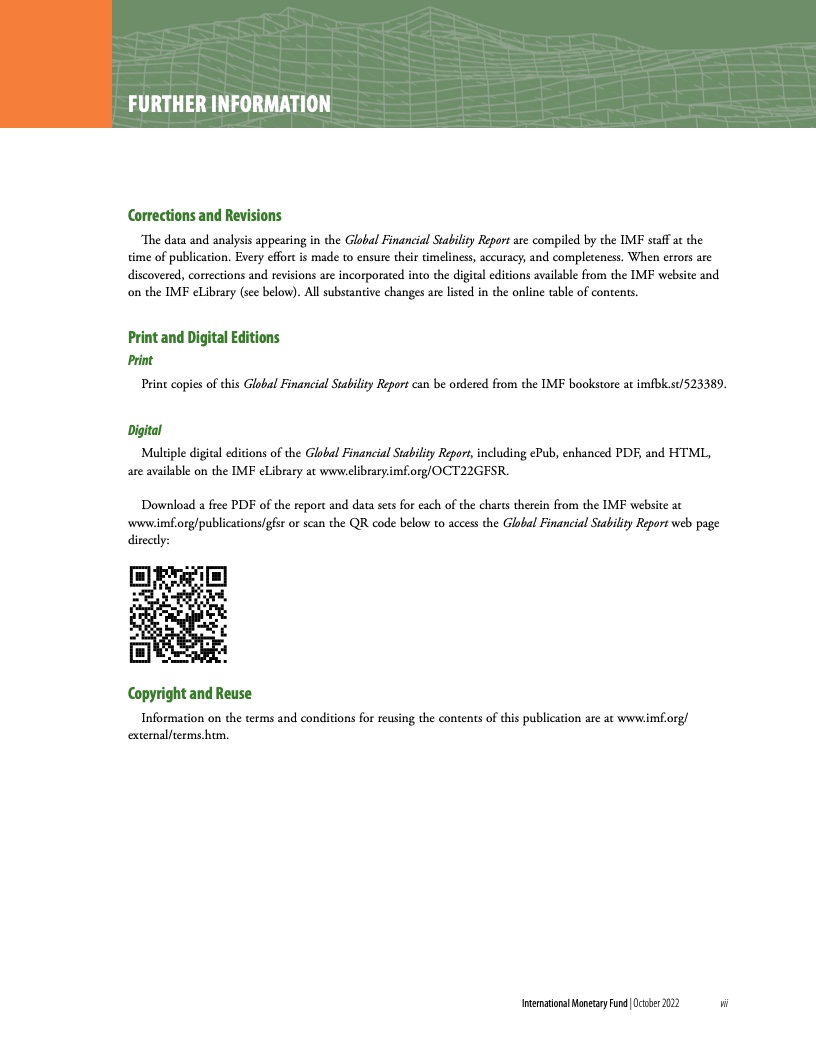 FURTHER INFORMATION

Corrections and Revisions

The data and analysis appearing in the Global Financial Stability Report are compiled by the IMF staff at the time of publication. Every effort is made to ensure their timeliness, accuracy, and completeness. When errors are discovered, corrections and revisions are incorporated into the digital editions available from the IMF website and on the IMF eLibrary (see below). All substantive changes are listed in the online table of contents.

Print and Digital Editions

Print

Print copies of this Global Financial Stability Report can be ordered from the IMF bookstore at imfbk.st/523389.

Digital

Multiple digital editions of the Global Financial Stability Report, including ePub, enhanced PDF, and HTML, are available on the IMF eLibrary at www.elibrary.imf.org/OCT22GFSR.

Download a free PDF of the report and data sets for each of the charts therein from the IMF website at www.imf.org/publications/gfsr or scan the QR code below to access the Global Financial Stability Report web page directly:

Copyright and Reuse

Information on the terms and conditions for reusing the contents of this publication are at www.imf.org/external/terms.htm.

International Monetary Fund | October 2022 vii